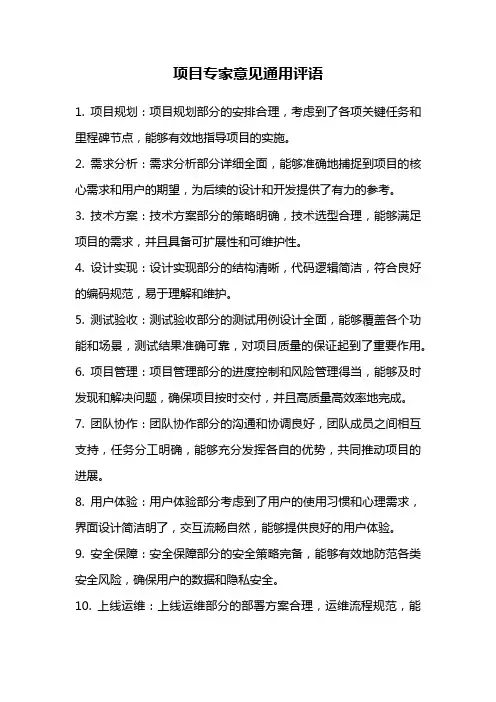 项目专家意见通用评语

1. 项目规划：项目规划部分的安排合理，考虑到了各项关键任务和里程碑节点，能够有效地指导项目的实施。

2. 需求分析：需求分析部分详细全面，能够准确地捕捉到项目的核心需求和用户的期望，为后续的设计和开发提供了有力的参考。

3. 技术方案：技术方案部分的策略明确，技术选型合理，能够满足项目的需求，并且具备可扩展性和可维护性。

4. 设计实现：设计实现部分的结构清晰，代码逻辑简洁，符合良好的编码规范，易于理解和维护。

5. 测试验收：测试验收部分的测试用例设计全面，能够覆盖各个功能和场景，测试结果准确可靠，对项目质量的保证起到了重要作用。

6. 项目管理：项目管理部分的进度控制和风险管理得当，能够及时发现和解决问题，确保项目按时交付，并且高质量高效率地完成。

7. 团队协作：团队协作部分的沟通和协调良好，团队成员之间相互支持，任务分工明确，能够充分发挥各自的优势，共同推动项目的进展。

8. 用户体验：用户体验部分考虑到了用户的使用习惯和心理需求，界面设计简洁明了，交互流畅自然，能够提供良好的用户体验。

9. 安全保障：安全保障部分的安全策略完备，能够有效地防范各类安全风险，确保用户的数据和隐私安全。

10. 上线运维：上线运维部分的部署方案合理，运维流程规范，能